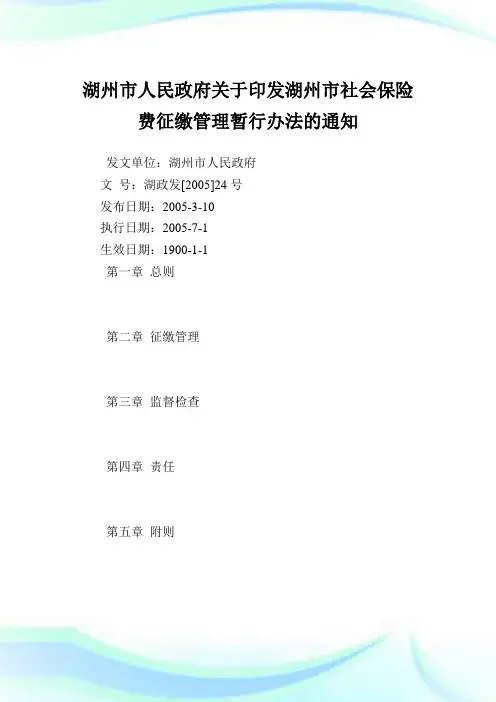 湖州市人民政府关于印发湖州市社会保险费征缴管理暂行办法的通知

发文单位：湖州市人民政府
文　号：湖政发[2005]24 号
发布日期：2005-3-10
执行日期：2005-7-1
生效日期：1900-1-1
第一章　总则

第二章　征缴管理

第三章　监督检查

第四章　责任

第五章　附则